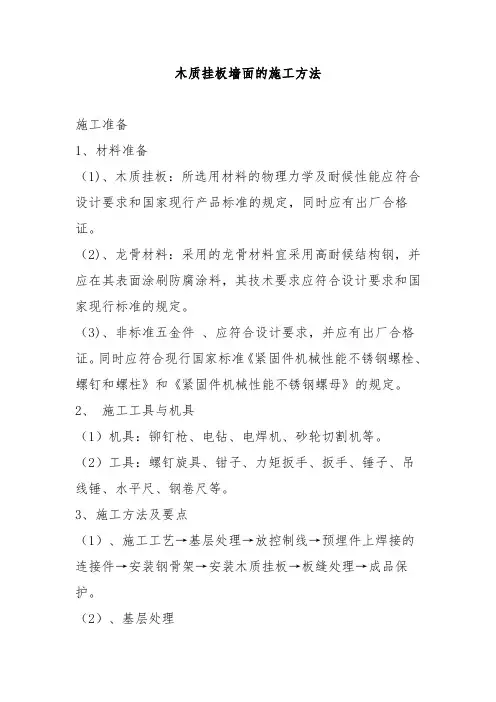 木质挂板墙面的施工方法

施工准备

1、材料准备

（1）、木质挂板：所选用材料的物理力学及耐候性能应符合设计要求和国家现行产品标准的规定，同时应有出厂合格证。

（2）、龙骨材料：采用的龙骨材料宜采用高耐候结构钢，并应在其表面涂刷防腐涂料，其技术要求应符合设计要求和国家现行标准的规定。

（3）、非标准五金件 、应符合设计要求，并应有出厂合格证。同时应符合现行国家标准《紧固件机械性能不锈钢螺栓、螺钉和螺柱》和《紧固件机械性能不锈钢螺母》的规定。

2、 施工工具与机具

（1）机具：铆钉枪、电钻、电焊机、砂轮切割机等。

（2）工具：螺钉旋具、钳子、力矩扳手、扳手、锤子、吊线锤、水平尺、钢卷尺等。

3、施工方法及要点

（1）、施工工艺→基层处理→放控制线→预埋件上焊接的连接件→安装钢骨架→安装木质挂板→板缝处理→成品保护。

（2）、基层处理